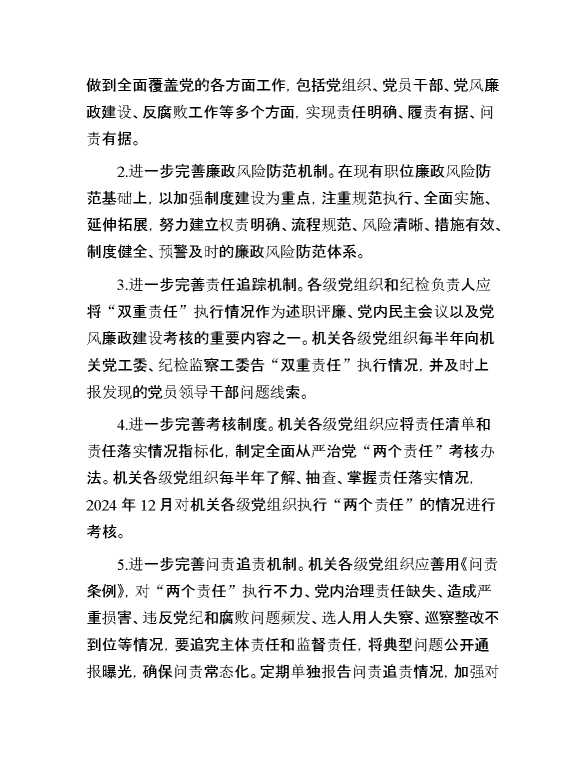 做到全面覆盖党的各方面工作，包括党组织、党员干部、党风廉政建设、反腐败工作等多个方面，实现责任明确、履责有据、问责有据。

2.进一步完善廉政风险防范机制。在现有职位廉政风险防范基础上，以加强制度建设为重点，注重规范执行、全面实施、延伸拓展，努力建立权责明确、流程规范、风险清晰、措施有效、制度健全、预警及时的廉政风险防范体系。

3.进一步完善责任追踪机制。各级党组织和纪检负责人应将“双重责任”执行情况作为述职评廉、党内民主会议以及党风廉政建设考核的重要内容之一。机关各级党组织每半年向机关党工委、纪检监察工委告“双重责任”执行情况，并及时上报发现的党员领导干部问题线索。

4.进一步完善考核制度。机关各级党组织应将责任清单和责任落实情况指标化，制定全面从严治党“两个责任”考核办法。机关各级党组织每半年了解、抽查、掌握责任落实情况，2024 年 12 月对机关各级党组织执行“两个责任”的情况进行考核。

5.进一步完善问责追责机制。机关各级党组织应善用《问责条例》，对“两个责任”执行不力、党内治理责任缺失、造成严重损害、违反党纪和腐败问题频发、选人用人失察、巡察整改不到位等情况，要追究主体责任和监督责任，将典型问题公开通报曝光，确保问责常态化。定期单独报告问责追责情况，加强对